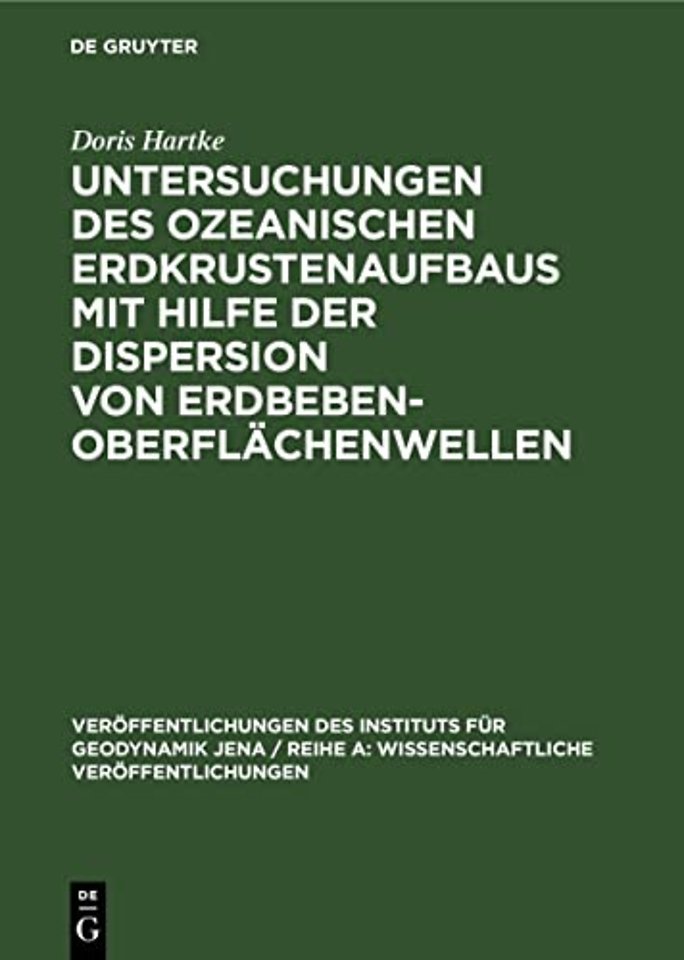 DE GRUYTER

Doris Hartke

UNTERSUCHUNGEN DES OZEANISCHEN ERDKRUSTENAUFBAUS MIT HILFE DER DISPERSION VON ERDBEBEN-OBERFLÄCHENWELLEN

VERÖFFENTLICHUNGEN DES INSTITUTS FÜR GEODYNAMIK JENA / REIHE A: WISSENSCHAFTLICHE VERÖFFENTLICHUNGEN

DE G